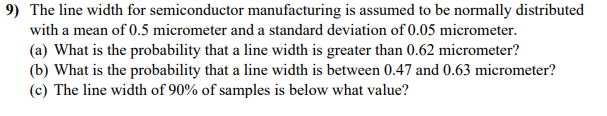 9) The line width for semiconductor manufacturing is assumed to be normally distributed with a mean of 0.5 micrometer and a standard deviation of 0.05 micrometer.

(a) What is the probability that a line width is greater than 0.62 micrometer?

(b) What is the probability that a line width is between 0.47 and 0.63 micrometer?

(c) The line width of 90% of samples is below what value?